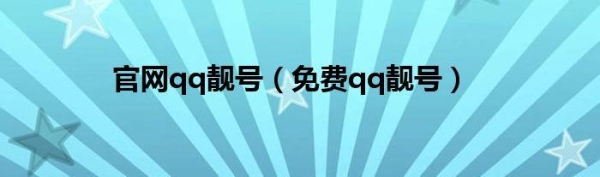 官网qq靓号（免费qq靓号）